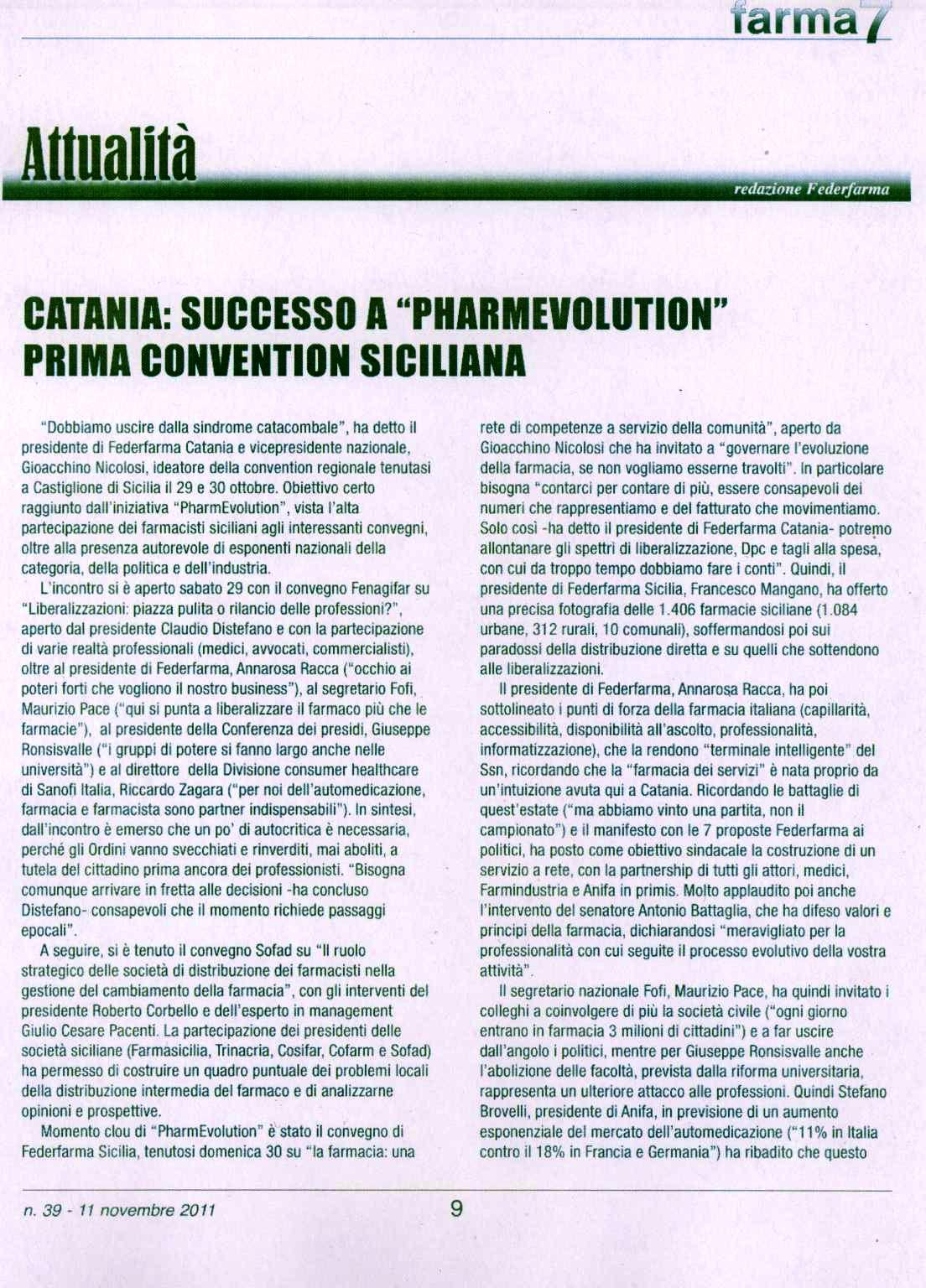 farma7

Attualità

redazione Federfarma

CATANIA: SUCCESSO A "PHARMEVOLUTION" PRIMA CONVENTION SICILIANA

"Dobbiamo uscire dalla sindrome catacombale", ha detto il presidente di Federfarma Catania e vicepresidente nazionale, Gioacchino Nicolosi, ideatore della convention regionale tenutasi a Castiglione di Sicilia il 29 e 30 ottobre. Obiettivo certo raggiunto dall'iniziativa "PharmEvolution", vista l'alta partecipazione dei farmacisti siciliani agli interessanti convegni, oltre alla presenza autorevole di esponenti nazionali della categoria, della politica e dell'industria.

L'incontro si è aperto sabato 29 con il convegno Fenagifar su "Liberalizzazioni: piazza pulita o rilancio delle professioni?", aperto dal presidente Claudio Distefano e con la partecipazione di varie realtà professionali (medici, avvocati, commercialisti), oltre al presidente di Federfarma, Annarosa Racca ("occhio ai poteri forti che vogliono il nostro business"), al segretario Fofi, Maurizio Pace ("qui si punta a liberalizzare il farmaco più che le farmacie"), al presidente della Conferenza dei presidi, Giuseppe Ronsisvalle ("i gruppi di potere si fanno largo anche nelle università") e al direttore della Divisione consumer healthcare di Sanofi Italia, Riccardo Zagara ("per noi dell'automedicazione, farmacia e farmacista sono partner indispensabili"). In sintesi, dall'incontro è emerso che un po' di autocritica è necessaria, perché gli Ordini vanno svecchiati e rinverditi, mai aboliti, a tutela del cittadino prima ancora dei professionisti. "Bisogna comunque arrivare in fretta alle decisioni -ha concluso Distefano- consapevoli che il momento richiede passaggi epocali".

A seguire, si è tenuto il convegno Sofad su "Il ruolo strategico delle società di distribuzione dei farmacisti nella gestione del cambiamento della farmacia", con gli interventi del presidente Roberto Corbello e dell'esperto in management Giulio Cesare Pacenti. La partecipazione dei presidenti delle società siciliane (Farmasicilia, Trinacria, Cosifar, Cofarm e Sofad) ha permesso di costruire un quadro puntuale dei problemi locali della distribuzione intermedia del farmaco e di analizzarne opinioni e prospettive.

Momento clou di "PharmEvolution" è stato il convegno di Federfarma Sicilia, tenutosi domenica 30 su "la farmacia: una rete di competenze a servizio della comunità", aperto da Gioacchino Nicolosi che ha invitato a "governare l'evoluzione della farmacia, se non vogliamo esserne travolti". In particolare bisogna "contarci per contare di più, essere consapevoli dei numeri che rappresentiamo e del fatturato che movimentiamo. Solo così -ha detto il presidente di Federfarma Catania- potremo allontanare gli spettri di liberalizzazione, Dpc e tagli alla spesa, con cui da troppo tempo dobbiamo fare i conti". Quindi, il presidente di Federfarma Sicilia, Francesco Mangano, ha offerto una precisa fotografia delle 1.406 farmacie siciliane (1.084 urbane, 312 rurali, 10 comunali), soffermandosi poi sui paradossi della distribuzione diretta e su quelli che sottendono alle liberalizzazioni.

Il presidente di Federfarma, Annarosa Racca, ha poi sottolineato i punti di forza della farmacia italiana (capillarità, accessibilità, disponibilità all'ascolto, professionalità, informatizzazione), che la rendono "terminale intelligente" del Ssn, ricordando che la "farmacia dei servizi" è nata proprio da un'intuizione avuta qui a Catania. Ricordando le battaglie di quest'estate ("ma abbiamo vinto una partita, non il campionato") e il manifesto con le 7 proposte Federfarma ai politici, ha posto come obiettivo sindacale la costruzione di un servizio a rete, con la partnership di tutti gli attori, medici, Farmindustria e Anifa in primis. Molto applaudito poi anche l'intervento del senatore Antonio Battaglia, che ha difeso valori e principi della farmacia, dichiarandosi "meravigliato per la professionalità con cui seguite il processo evolutivo della vostra attività".

Il segretario nazionale Fofi, Maurizio Pace, ha quindi invitato i colleghi a coinvolgere di più la società civile ("ogni giorno entrano in farmacia 3 milioni di cittadini") e a far uscire dall'angolo i politici, mentre per Giuseppe Ronsisvalle anche l'abolizione delle facoltà, prevista dalla riforma universitaria, rappresenta un ulteriore attacco alle professioni. Quindi Stefano Brovelli, presidente di Anifa, in previsione di un aumento esponenziale del mercato dell'automedicazione ("11% in Italia contro il 18% in Francia e Germania") ha ribadito che questo

n. 39 - 11 novembre 2011

9